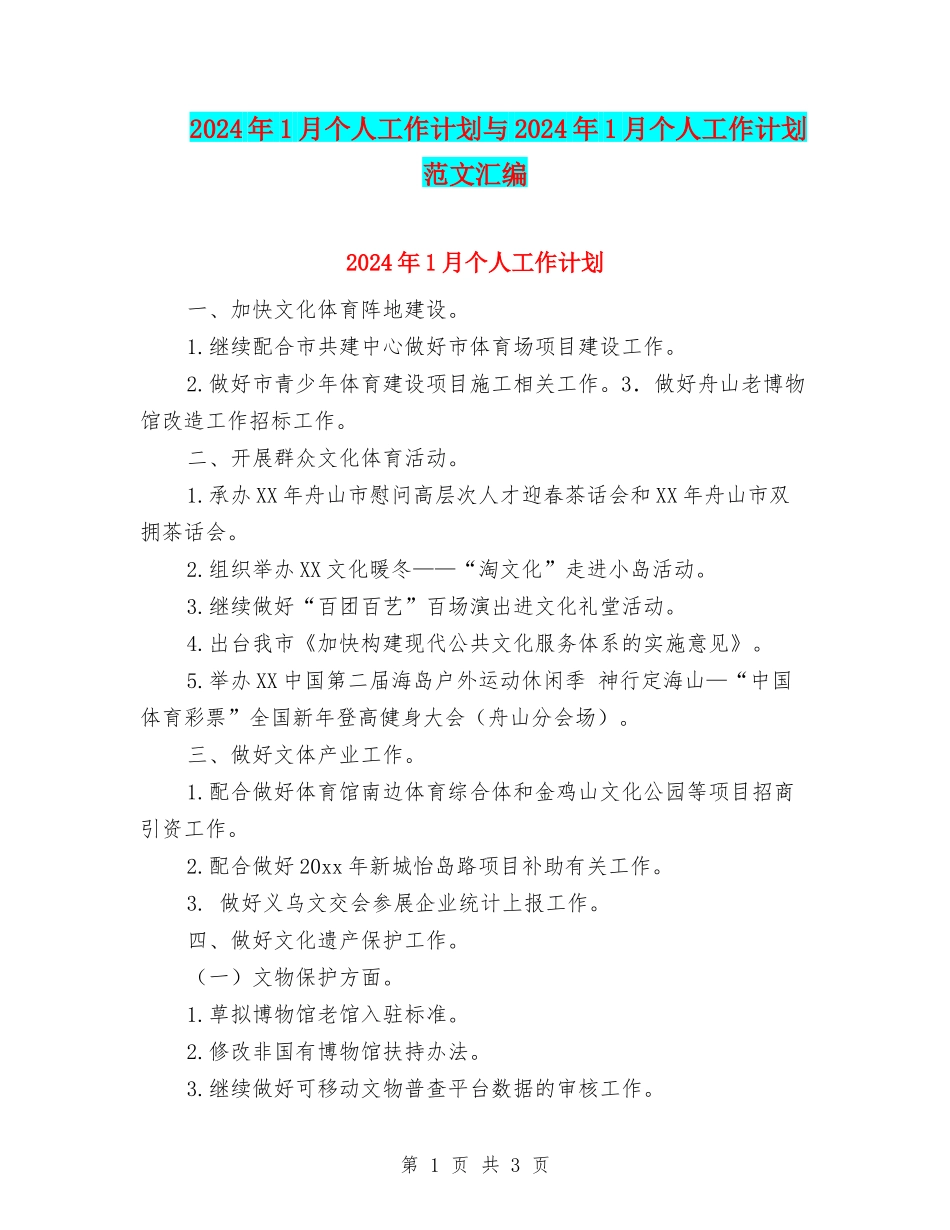 2024年1月个人工作计划与2024年1月个人工作计划范文汇编

2024年1月个人工作计划

一、加快文化体育阵地建设。

1.继续配合市共建中心做好市体育场项目建设工作。

2.做好市青少年体育建设项目施工相关工作。3．做好舟山老博物馆改造工作招标工作。

二、开展群众文化体育活动。

1.承办XX年舟山市慰问高层次人才迎春茶话会和XX年舟山市双拥茶话会。

2.组织举办XX文化暖冬——“淘文化”走进小岛活动。

3.继续做好“百团百艺”百场演出进文化礼堂活动。

4.出台我市《加快构建现代公共文化服务体系的实施意见》。

5.举办XX中国第二届海岛户外运动休闲季 神行定海山—“中国体育彩票”全国新年登高健身大会（舟山分会场）。

三、做好文体产业工作。

1.配合做好体育馆南边体育综合体和金鸡山文化公园等项目招商引资工作。

2.配合做好20xx年新城怡岛路项目补助有关工作。

3. 做好义乌文交会参展企业统计上报工作。

四、做好文化遗产保护工作。

（一）文物保护方面。

1.草拟博物馆老馆入驻标准。

2.修改非国有博物馆扶持办法。

3.继续做好可移动文物普查平台数据的审核工作。

第 1 页 共 3 页